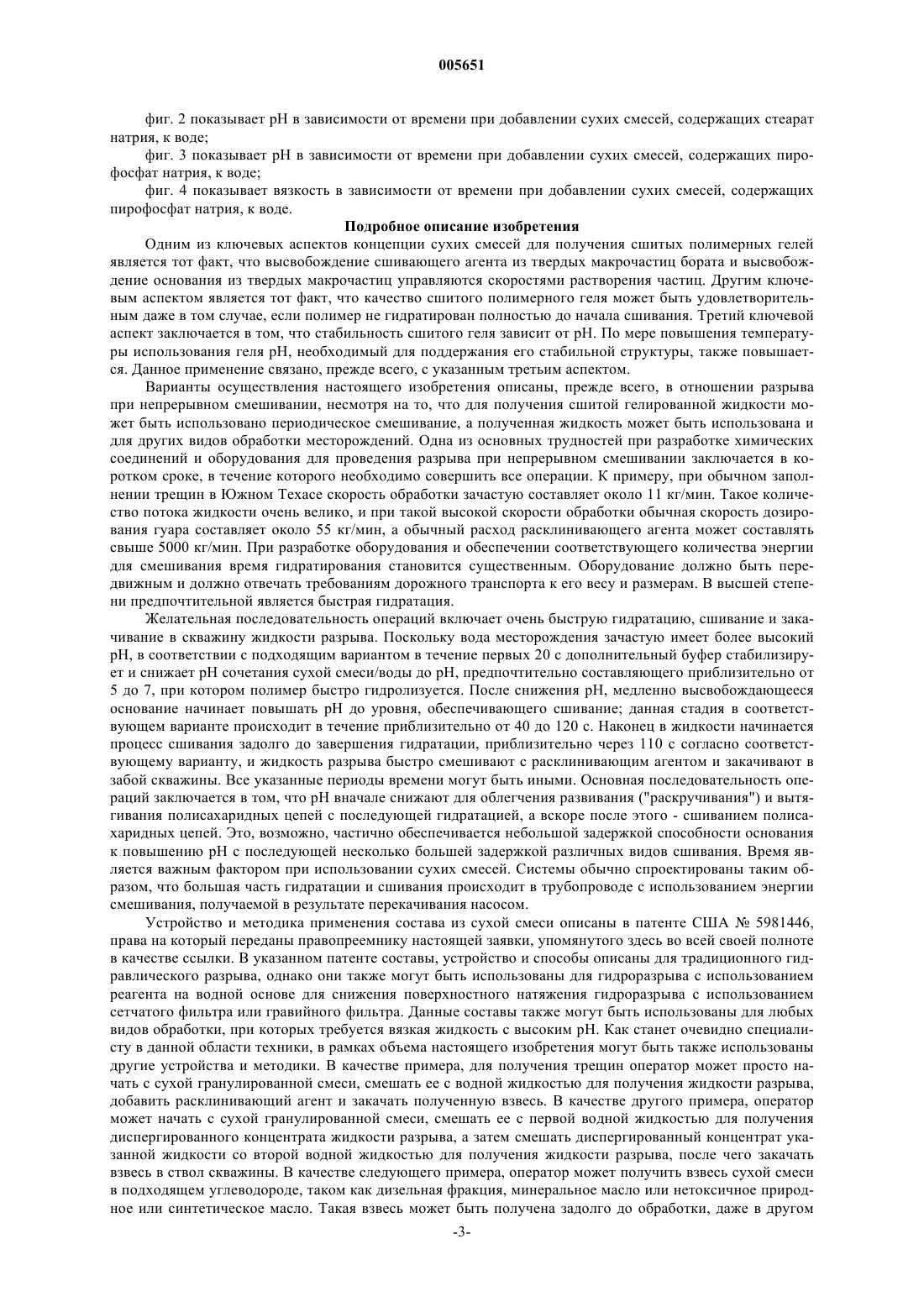 005651

фиг. 2 показывает pH в зависимости от времени при добавлении сухих смесей, содержащих стеарат натрия, к воде;

фиг. 3 показывает pH в зависимости от времени при добавлении сухих смесей, содержащих пирофосфат натрия, к воде;

фиг. 4 показывает вязкость в зависимости от времени при добавлении сухих смесей, содержащих пирофосфат натрия, к воде.

Подробное описание изобретения

Одним из ключевых аспектов концепции сухих смесей для получения сшитых полимерных гелей является тот факт, что высвобождение сшивающего агента из твердых макрочастиц бората и высвобождение основания из твердых макрочастиц управляются скоростями растворения частиц. Другим ключевым аспектом является тот факт, что качество сшитого полимерного геля может быть удовлетворительным даже в том случае, если полимер не гидратирован полностью до начала сшивания. Третий ключевой аспект заключается в том, что стабильность сшитого геля зависит от pH. По мере повышения температуры использования геля pH, необходимый для поддержания его стабильной структуры, также повышается. Данное применение связано, прежде всего, с указанным третьим аспектом.

Варианты осуществления настоящего изобретения описаны, прежде всего, в отношении разрыва при непрерывном смешивании, несмотря на то, что для получения сшитой гелированной жидкости может быть использовано периодическое смешивание, а полученная жидкость может быть использована и для других видов обработки месторождений. Одна из основных трудностей при разработке химических соединений и оборудования для проведения разрыва при непрерывном смешивании заключается в коротком сроке, в течение которого необходимо совершить все операции. К примеру, при обычном заполнении трещин в Южном Техасе скорость обработки зачастую составляет около 11 кг/мин. Такое количество потока жидкости очень велико, и при такой высокой скорости обработки обычная скорость дозирования гуара составляет около 55 кг/мин, а обычный расход расклинивающего агента может составлять свыше 5000 кг/мин. При разработке оборудования и обеспечении соответствующего количества энергии для смешивания время гидратирования становится существенным. Оборудование должно быть передвижным и должно отвечать требованиям дорожного транспорта к его весу и размерам. В высшей степени предпочтительной является быстрая гидратация.

Желательная последовательность операций включает очень быструю гидратацию, сшивание и закачивание в скважину жидкости разрыва. Поскольку вода месторождения зачастую имеет более высокий pH, в соответствии с подходящим вариантом в течение первых 20 с дополнительный буфер стабилизирует и снижает pH сочетания сухой смеси/воды до pH, предпочтительно составляющего приблизительно от 5 до 7, при котором полимер быстро гидролизуется. После снижения pH, медленно высвобождающееся основание начинает повышать pH до уровня, обеспечивающего сшивание; данная стадия в соответствующем варианте происходит в течение приблизительно от 40 до 120 с. Наконец в жидкости начинается процесс сшивания задолго до завершения гидратации, приблизительно через 110 с согласно соответствующему варианту, и жидкость разрыва быстро смешивают с расклинивающим агентом и закачивают в забой скважины. Все указанные периоды времени могут быть иными. Основная последовательность операций заключается в том, что pH вначале снижают для облегчения развивания ("раскручивания") и вытягивания полисахаридных цепей с последующей гидратацией, а вскоре после этого - сшиванием полисахаридных цепей. Это, возможно, частично обеспечивается небольшой задержкой способности основания к повышению pH с последующей несколько большей задержкой различных видов сшивания. Время является важным фактором при использовании сухих смесей. Системы обычно спроектированы таким образом, что большая часть гидратации и сшивания происходит в трубопроводе с использованием энергии смешивания, получаемой в результате перекачивания насосом.

Устройство и методика применения состава из сухой смеси описаны в патенте США № 5981446, права на который переданы правопреемнику настоящей заявки, упомянутого здесь во всей своей полноте в качестве ссылки. В указанном патенте составы, устройство и способы описаны для традиционного гидравлического разрыва, однако они также могут быть использованы для гидроразрыва с использованием реагента на водной основе для снижения поверхностного натяжения гидроразрыва с использованием сетчатого фильтра или гравийного фильтра. Данные составы также могут быть использованы для любых видов обработки, при которых требуется вязкая жидкость с высоким pH. Как станет очевидно специалисту в данной области техники, в рамках объема настоящего изобретения могут быть также использованы другие устройства и методики. В качестве примера, для получения трещин оператор может просто начать с сухой гранулированной смеси, смешать ее с водной жидкостью для получения жидкости разрыва, добавить расклинивающий агент и закачать полученную взвесь. В качестве другого примера, оператор может начать с сухой гранулированной смеси, смешать ее с первой водной жидкостью для получения диспергированного концентрата жидкости разрыва, а затем смешать диспергированный концентрат указанной жидкости со второй водной жидкостью для получения жидкости разрыва, после чего закачать взвесь в ствол скважины. В качестве следующего примера, оператор может получить взвесь сухой смеси в подходящем углеводороде, таком как дизельная фракция, минеральное масло или нетоксичное природное или синтетическое масло. Такая взвесь может быть получена задолго до обработки, даже в другом

-3-